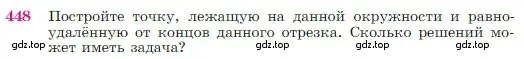 448 Постройте точку, лежащую на данной окружности и равноудалённую от концов данного отрезка. Сколько решений может иметь задача?

gdz.top gdz.top gdz.top gdz.top